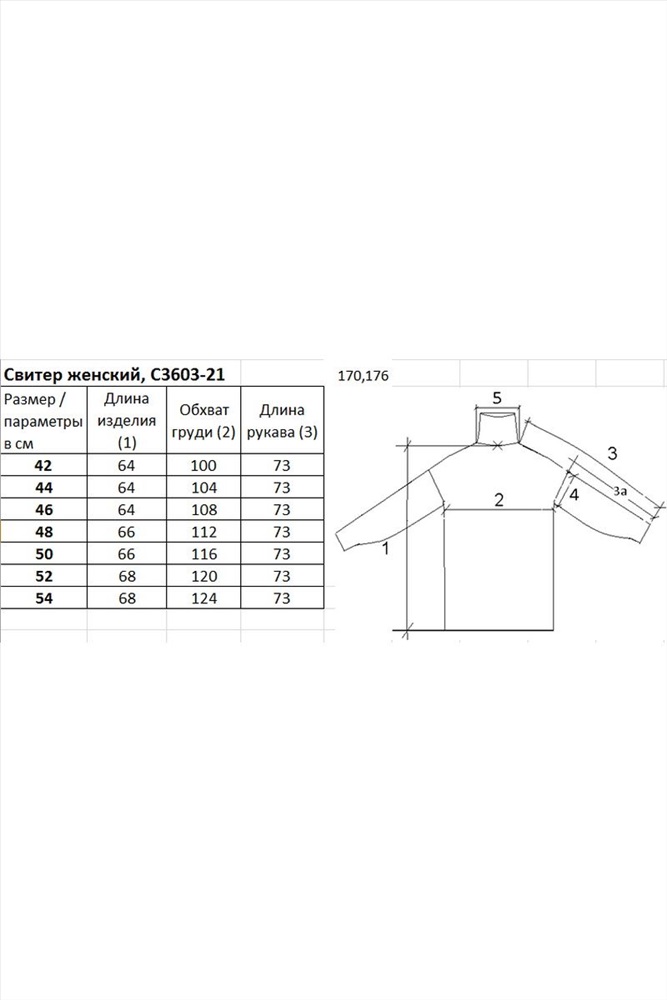 Свитер женский, С3603-21

170,176

| Размер / параметры в см | Длина изделия (1) | Обхват груди (2) | Длина рукава (3) |
|---|---|---|---|
| 42 | 64 | 100 | 73 |
| 44 | 64 | 104 | 73 |
| 46 | 64 | 108 | 73 |
| 48 | 66 | 112 | 73 |
| 50 | 66 | 116 | 73 |
| 52 | 68 | 120 | 73 |
| 54 | 68 | 124 | 73 |

5
3
3а
4
2
1